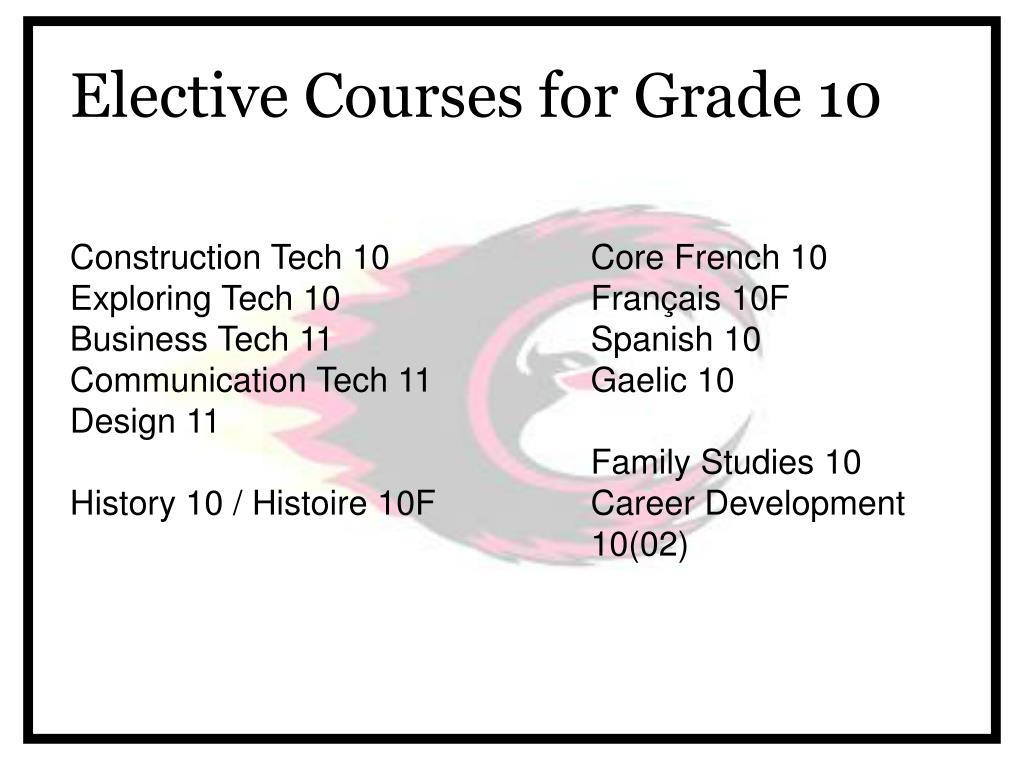 Elective Courses for Grade 10

Construction Tech 10
Exploring Tech 10
Business Tech 11
Communication Tech 11
Design 11

History 10 / Histoire 10F

Core French 10
Français 10F
Spanish 10
Gaelic 10

Family Studies 10
Career Development 10(02)